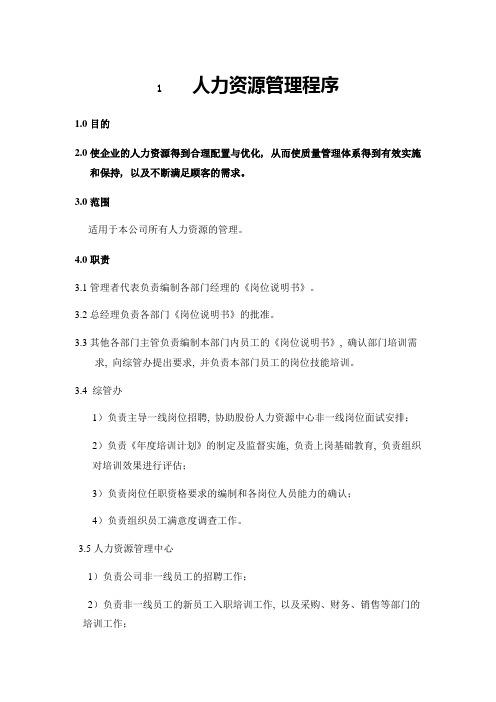 1 人力资源管理程序

1.0 目的

2.0 使企业的人力资源得到合理配置与优化，从而使质量管理体系得到有效实施和保持，以及不断满足顾客的需求。

3.0 范围

适用于本公司所有人力资源的管理。

4.0 职责

3.1 管理者代表负责编制各部门经理的《岗位说明书》。

3.2 总经理负责各部门《岗位说明书》的批准。

3.3 其他各部门主管负责编制本部门内员工的《岗位说明书》，确认部门培训需求，向综管办提出要求，并负责本部门员工的岗位技能培训。

3.4 综管办

1）负责主导一线岗位招聘，协助股份人力资源中心非一线岗位面试安排；

2）负责《年度培训计划》的制定及监督实施，负责上岗基础教育，负责组织对培训效果进行评估；

3）负责岗位任职资格要求的编制和各岗位人员能力的确认；

4）负责组织员工满意度调查工作。

3.5 人力资源管理中心

1）负责公司非一线员工的招聘工作；

2）负责非一线员工的新员工入职培训工作，以及采购、财务、销售等部门的培训工作；